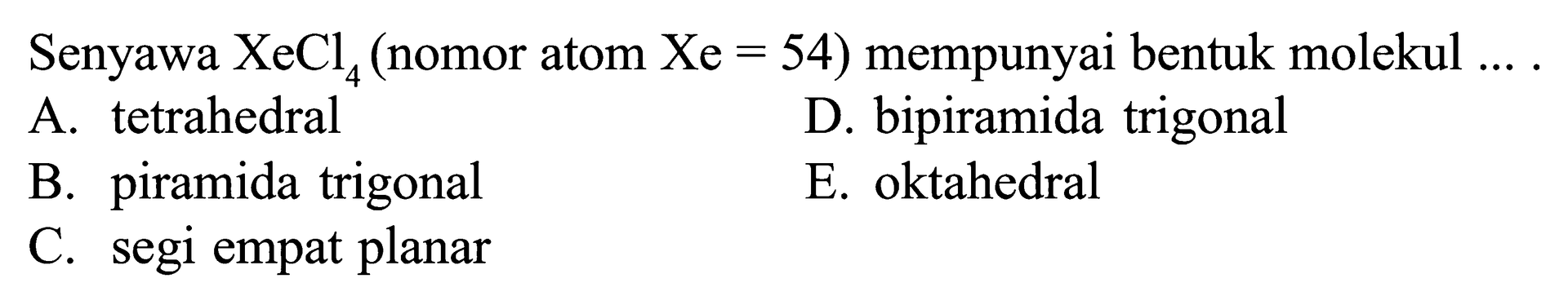 Senyawa $XeCl_4$ (nomor atom $Xe = 54$) mempunyai bentuk molekul ... .

A. tetrahedral

B. piramida trigonal

C. segi empat planar

D. bipiramida trigonal

E. oktahedral